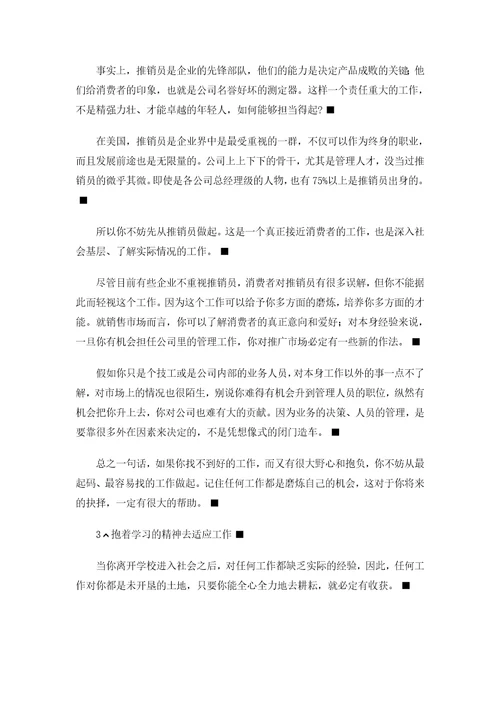 事实上，推销员是企业的先锋部队，他们的能力是决定产品成败的关键;他们给消费者的印象，也就是公司名誉好坏的测定器。这样一个责任重大的工作，不是精强力壮、才能卓越的年轻人，如何能够担当得起? ■

在美国，推销员是企业界中是最受重视的一群，不仅可以作为终身的职业，而且发展前途也是无限量的。公司上上下下的骨干，尤其是管理人才，没当过推销员的微乎其微。即使是各公司总经理级的人物，也有 75%以上是推销员出身的。■

所以你不妨先从推销员做起。这是一个真正接近消费者的工作，也是深入社会基层、了解实际情况的工作。■

尽管目前有些企业不重视推销员，消费者对推销员有很多误解，但你不能据此而轻视这个工作。因为这个工作可以给予你多方面的磨炼，培养你多方面的才能。就销售市场而言，你可以了解消费者的真正意向和爱好；对本身经验来说，一旦你有机会担任公司里的管理工作，你对推广市场必定有一些新的作法。■

假如你只是个技工或是公司内部的业务人员，对本身工作以外的事一点不了解，对市场上的情况也很陌生，别说你难得有机会升到管理人员的职位，纵然有机会把你升上去，你对公司也难有大的贡献。因为业务的决策、人员的管理，是要靠很多外在因素来决定的，不是凭想像式的闭门造车。■

总之一句话，如果你找不到好的工作，而又有很大野心和抱负，你不妨从最起码、最容易找的工作做起。记住任何工作都是磨炼自己的机会，这对于你将来的抉择，一定有很大的帮助。■

3、抱着学习的精神去适应工作 ■

当你离开学校进入社会之后，对任何工作都缺乏实际的经验，因此，任何工作对你都是未开垦的土地，只要你能全心全力地去耕耘，就必定有收获。■